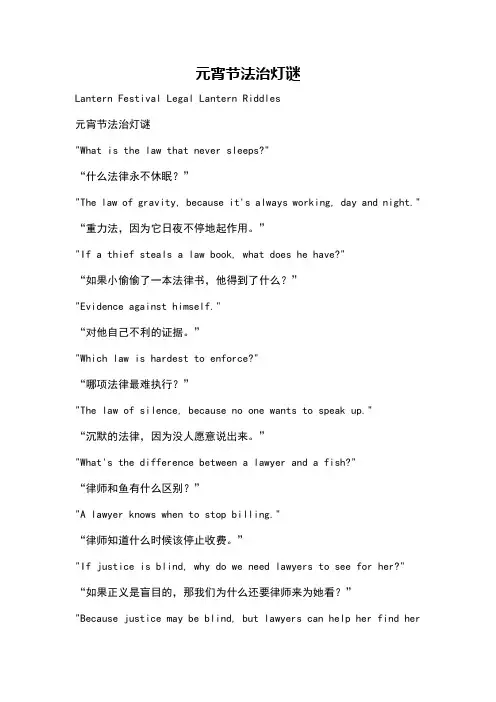 元宵节法治灯谜

Lantern Festival Legal Lantern Riddles

元宵节法治灯谜

"What is the law that never sleeps?"

“什么法律永不休眠？”

"The law of gravity, because it's always working, day and night."

“重力法，因为它日夜不停地起作用。”

"If a thief steals a law book, what does he have?"

“如果小偷偷了一本法律书，他得到了什么？”

"Evidence against himself."

“对他自己不利的证据。”

"Which law is hardest to enforce?"

“哪项法律最难执行？”

"The law of silence, because no one wants to speak up."

“沉默的法律，因为没人愿意说出来。”

"What's the difference between a lawyer and a fish?"

“律师和鱼有什么区别？”

"A lawyer knows when to stop billing."

“律师知道什么时候该停止收费。”

"If justice is blind, why do we need lawyers to see for her?"

“如果正义是盲目的，那我们为什么还要律师来为她看？”

"Because justice may be blind, but lawyers can help her find her